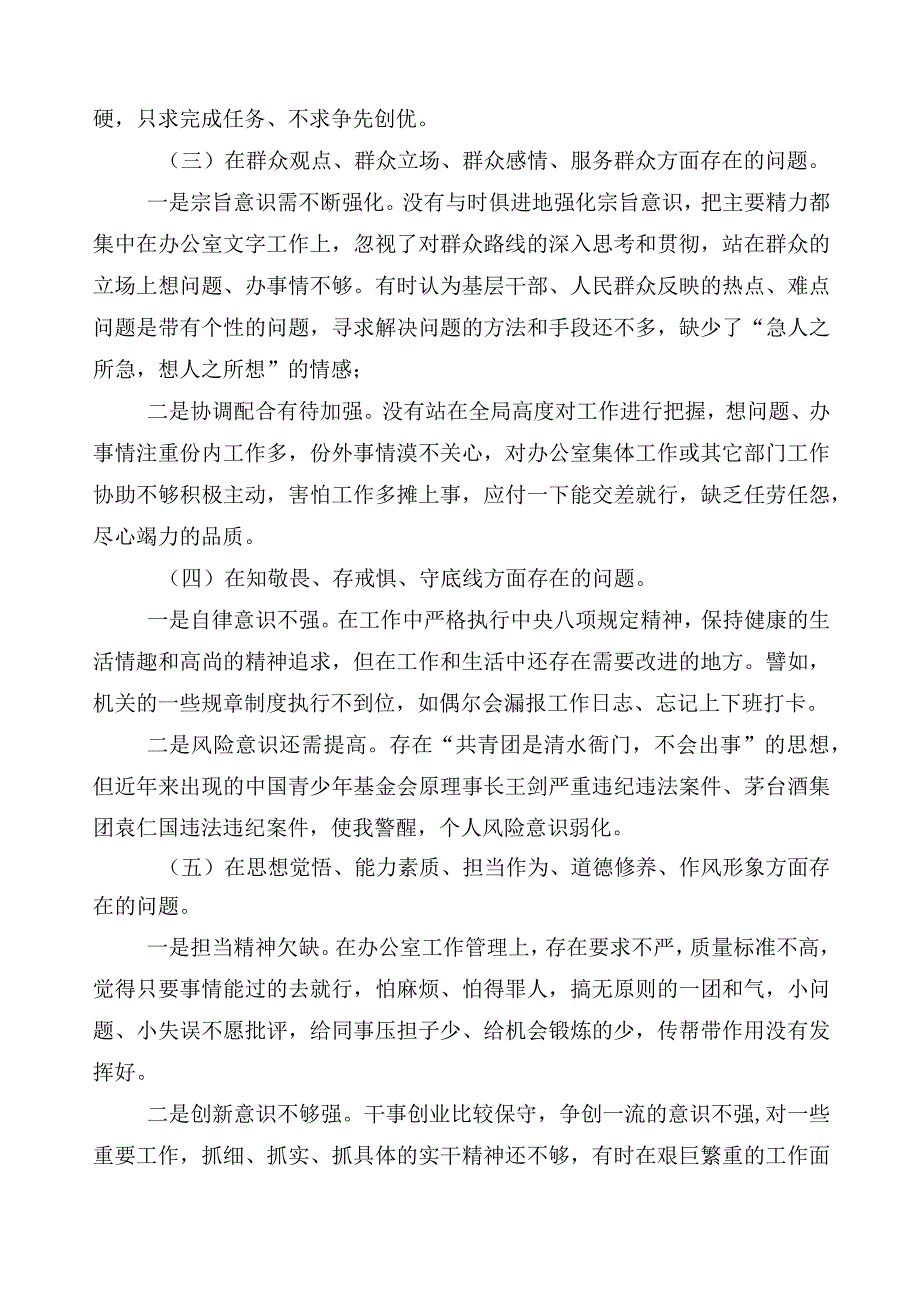 硬，只求完成任务、不求争先创优。

（三）在群众观点、群众立场、群众感情、服务群众方面存在的问题。

一是宗旨意识需不断强化。没有与时俱进地强化宗旨意识，把主要精力都集中在办公室文字工作上，忽视了对群众路线的深入思考和贯彻，站在群众的立场上想问题、办事情不够。有时认为基层干部、人民群众反映的热点、难点问题是带有个性的问题，寻求解决问题的方法和手段还不多，缺少了“急人之所急，想人之所想”的情感；

二是协调配合有待加强。没有站在全局高度对工作进行把握，想问题、办事情注重份内工作多，份外事情漠不关心，对办公室集体工作或其它部门工作协助不够积极主动，害怕工作多摊上事，应付一下能交差就行，缺乏任劳任怨，尽心竭力的品质。

（四）在知敬畏、存戒惧、守底线方面存在的问题。

一是自律意识不强。在工作中严格执行中央八项规定精神，保持健康的生活情趣和高尚的精神追求，但在工作和生活中还存在需要改进的地方。譬如，机关的一些规章制度执行不到位，如偶尔会漏报工作日志、忘记上下班打卡。

二是风险意识还需提高。存在“共青团是清水衙门，不会出事”的思想，但近年来出现的中国青少年基金会原理事长王剑严重违纪违法案件、茅台酒集团袁仁国违法违纪案件，使我警醒，个人风险意识弱化。

（五）在思想觉悟、能力素质、担当作为、道德修养、作风形象方面存在的问题。

一是担当精神欠缺。在办公室工作管理上，存在要求不严，质量标准不高，觉得只要事情能过的去就行，怕麻烦、怕得罪人，搞无原则的一团和气，小问题、小失误不愿批评，给同事压担子少、给机会锻炼的少，传帮带作用没有发挥好。

二是创新意识不够强。干事创业比较保守，争创一流的意识不强，对一些重要工作，抓细、抓实、抓具体的实干精神还不够，有时在艰巨繁重的工作面